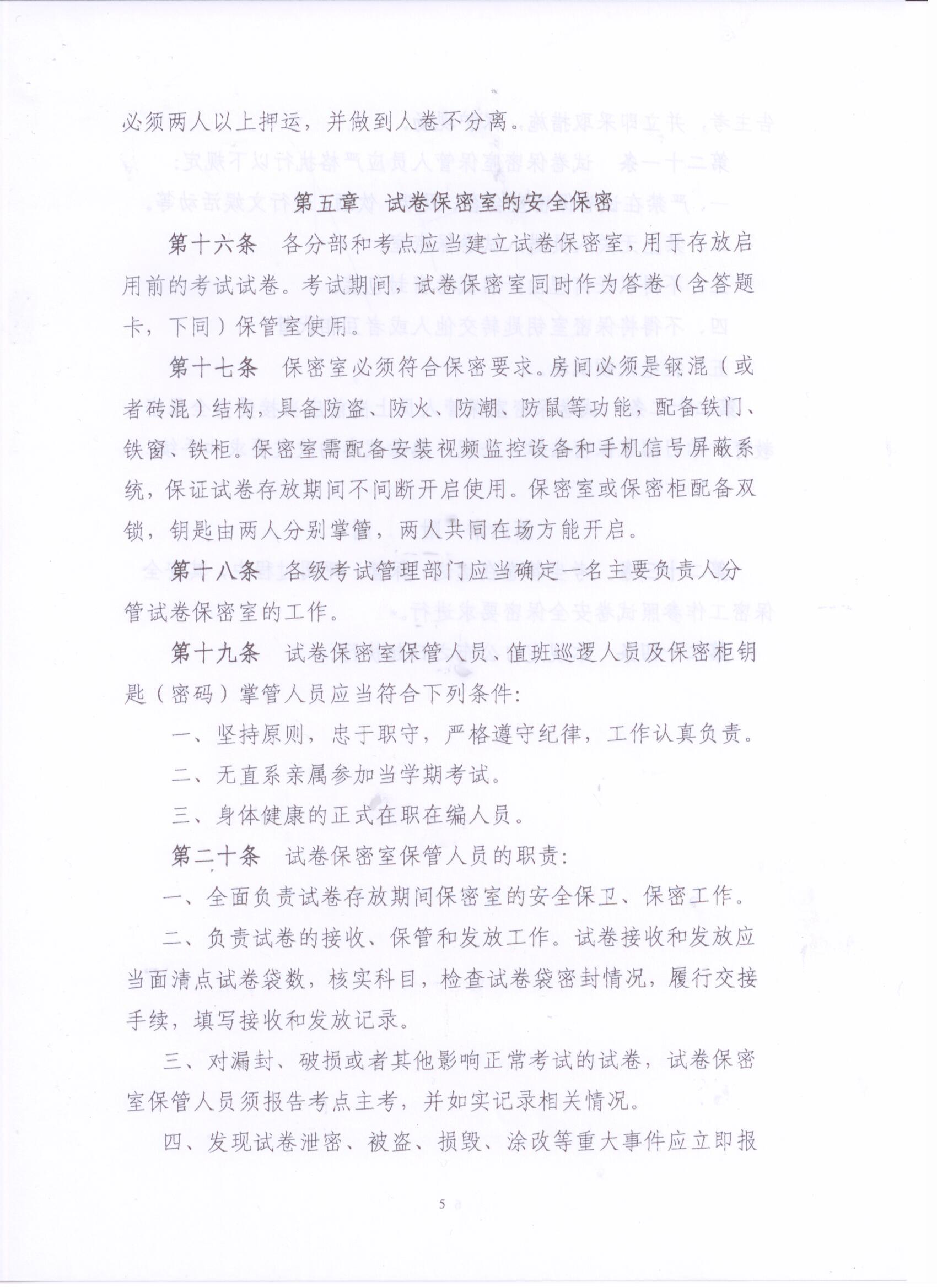 必须两人以上押运，并做到人卷不分离。

第五章　试卷保密室的安全保密

第十六条　各分部和考点应当建立试卷保密室，用于存放启用前的考试试卷。考试期间，试卷保密室同时作为答卷（含答题卡，下同）保管室使用。

第十七条　保密室必须符合保密要求。房间必须是钢混（或者砖混）结构，具备防盗、防火、防潮、防鼠等功能，配备铁门、铁窗、铁柜。保密室需配备安装视频监控设备和手机信号屏蔽系统，保证试卷存放期间不间断开启使用。保密室或保密柜配备双锁，钥匙由两人分别掌管，两人共同在场方能开启。

第十八条　各级考试管理部门应当确定一名主要负责人分管试卷保密室的工作。

第十九条　试卷保密室保管人员、值班巡逻人员及保密柜钥匙（密码）掌管人员应当符合下列条件：

一、坚持原则，忠于职守，严格遵守纪律，工作认真负责。

二、无直系亲属参加当学期考试。

三、身体健康的正式在职在编人员。

第二十条　试卷保密室保管人员的职责：

一、全面负责试卷存放期间保密室的安全保卫、保密工作。

二、负责试卷的接收、保管和发放工作。试卷接收和发放应当面清点试卷袋数，核实科目，检查试卷袋密封情况，履行交接手续，填写接收和发放记录。

三、对漏封、破损或者其他影响正常考试的试卷，试卷保密室保管人员须报告考点主考，并如实记录相关情况。

四、发现试卷泄密、被盗、损毁、涂改等重大事件应立即报

5